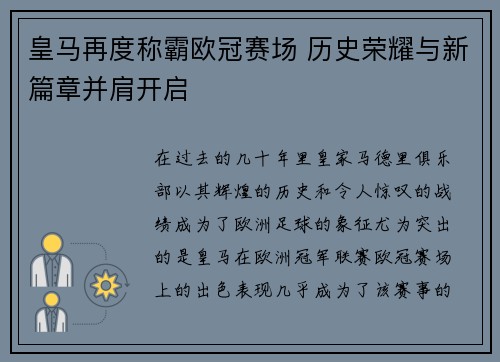 皇马再度称霸欧冠赛场 历史荣耀与新篇章并肩开启

在过去的几十年里皇家马德里俱乐部以其辉煌的历史和令人惊叹的战绩成为了欧洲足球的象征尤为突出的是皇马在欧洲冠军联赛欧冠赛场上的出色表现几乎成为了该赛事的